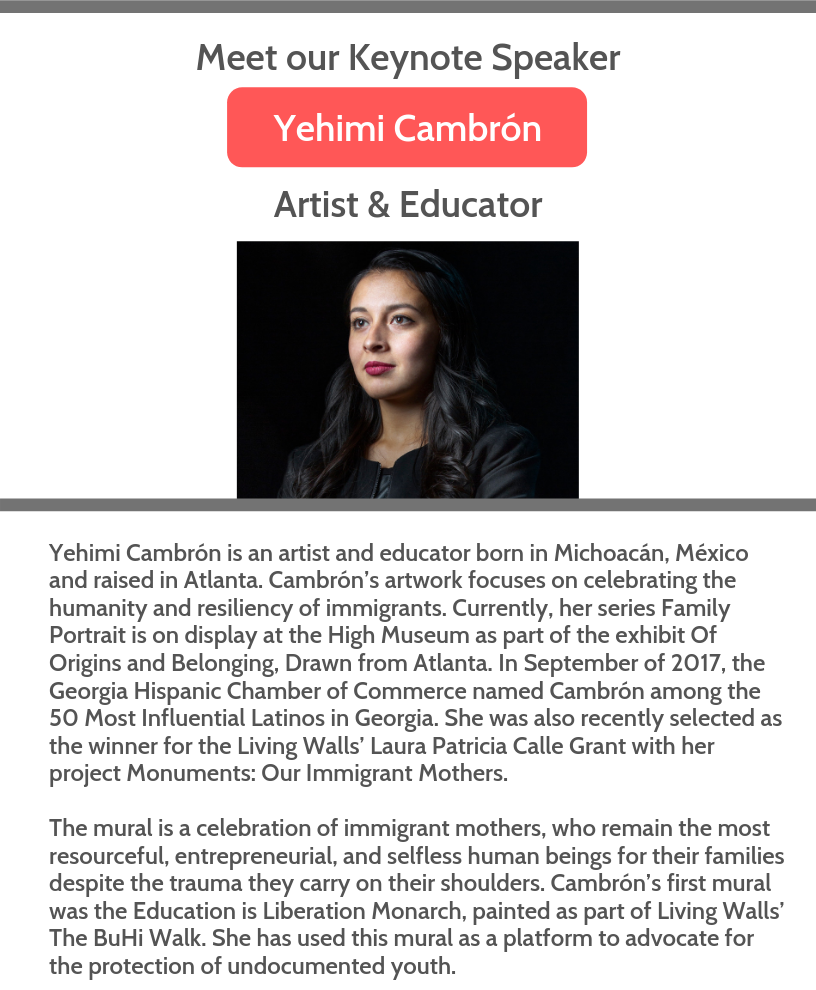 Meet our Keynote Speaker

Yehimi Cambrón

Artist & Educator

Yehimi Cambrón is an artist and educator born in Michoacán, México and raised in Atlanta. Cambrón's artwork focuses on celebrating the humanity and resiliency of immigrants. Currently, her series Family Portrait is on display at the High Museum as part of the exhibit Of Origins and Belonging, Drawn from Atlanta. In September of 2017, the Georgia Hispanic Chamber of Commerce named Cambrón among the 50 Most Influential Latinos in Georgia. She was also recently selected as the winner for the Living Walls' Laura Patricia Calle Grant with her project Monuments: Our Immigrant Mothers.

The mural is a celebration of immigrant mothers, who remain the most resourceful, entrepreneurial, and selfless human beings for their families despite the trauma they carry on their shoulders. Cambrón's first mural was the Education is Liberation Monarch, painted as part of Living Walls' The BuHi Walk. She has used this mural as a platform to advocate for the protection of undocumented youth.